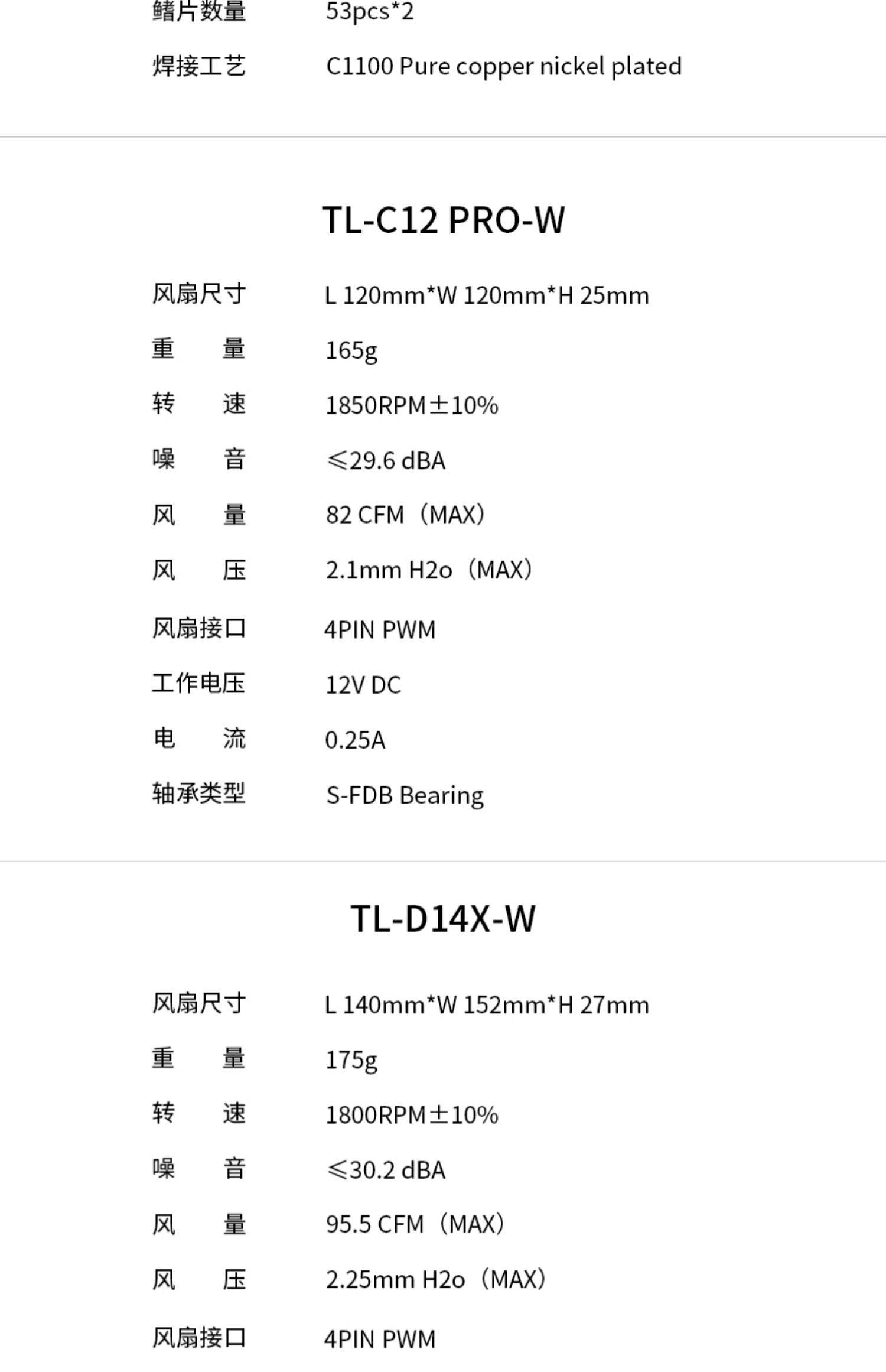 鳍片数量 53pcs*2

焊接工艺 C1100 Pure copper nickel plated

TL-C12 PRO-W

风扇尺寸 L 120mm*W 120mm*H 25mm

重量 165g

转速 1850RPM±10%

噪音 ≤29.6 dBA

风量 82 CFM（MAX）

风压 2.1mm H2o（MAX）

风扇接口 4PIN PWM

工作电压 12V DC

电流 0.25A

轴承类型 S-FDB Bearing

TL-D14X-W

风扇尺寸 L 140mm*W 152mm*H 27mm

重量 175g

转速 1800RPM±10%

噪音 ≤30.2 dBA

风量 95.5 CFM（MAX）

风压 2.25mm H2o（MAX）

风扇接口 4PIN PWM